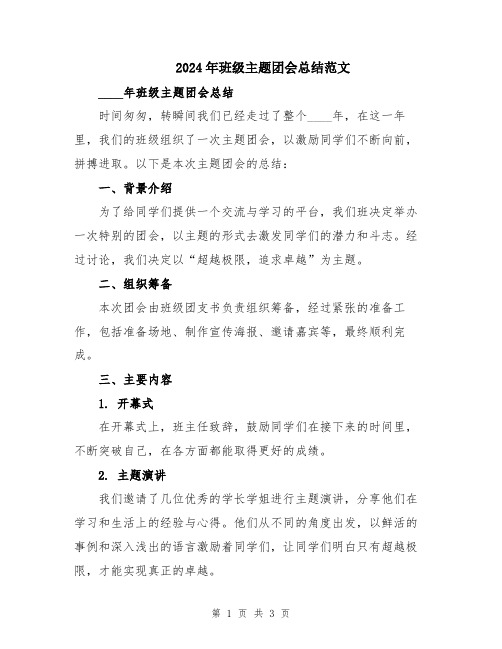 2024年班级主题团会总结范文

____年班级主题团会总结

时间匆匆，转瞬间我们已经走过了整个____年，在这一年里，我们的班级组织了一次主题团会，以激励同学们不断向前，拼搏进取。以下是本次主题团会的总结：

一、背景介绍

为了给同学们提供一个交流与学习的平台，我们班决定举办一次特别的团会，以主题的形式去激发同学们的潜力和斗志。经过讨论，我们决定以“超越极限，追求卓越”为主题。

二、组织筹备

本次团会由班级团支书负责组织筹备，经过紧张的准备工作，包括准备场地、制作宣传海报、邀请嘉宾等，最终顺利完成。

三、主要内容

1. 开幕式

在开幕式上，班主任致辞，鼓励同学们在接下来的时间里，不断突破自己，在各方面都能取得更好的成绩。

2. 主题演讲

我们邀请了几位优秀的学长学姐进行主题演讲，分享他们在学习和生活上的经验与心得。他们从不同的角度出发，以鲜活的事例和深入浅出的语言激励着同学们，让同学们明白只有超越极限，才能实现真正的卓越。

第 1 页 共 3 页